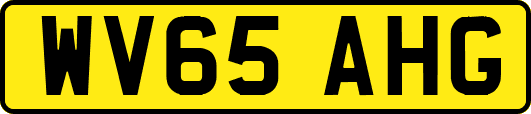 WV65 AHG